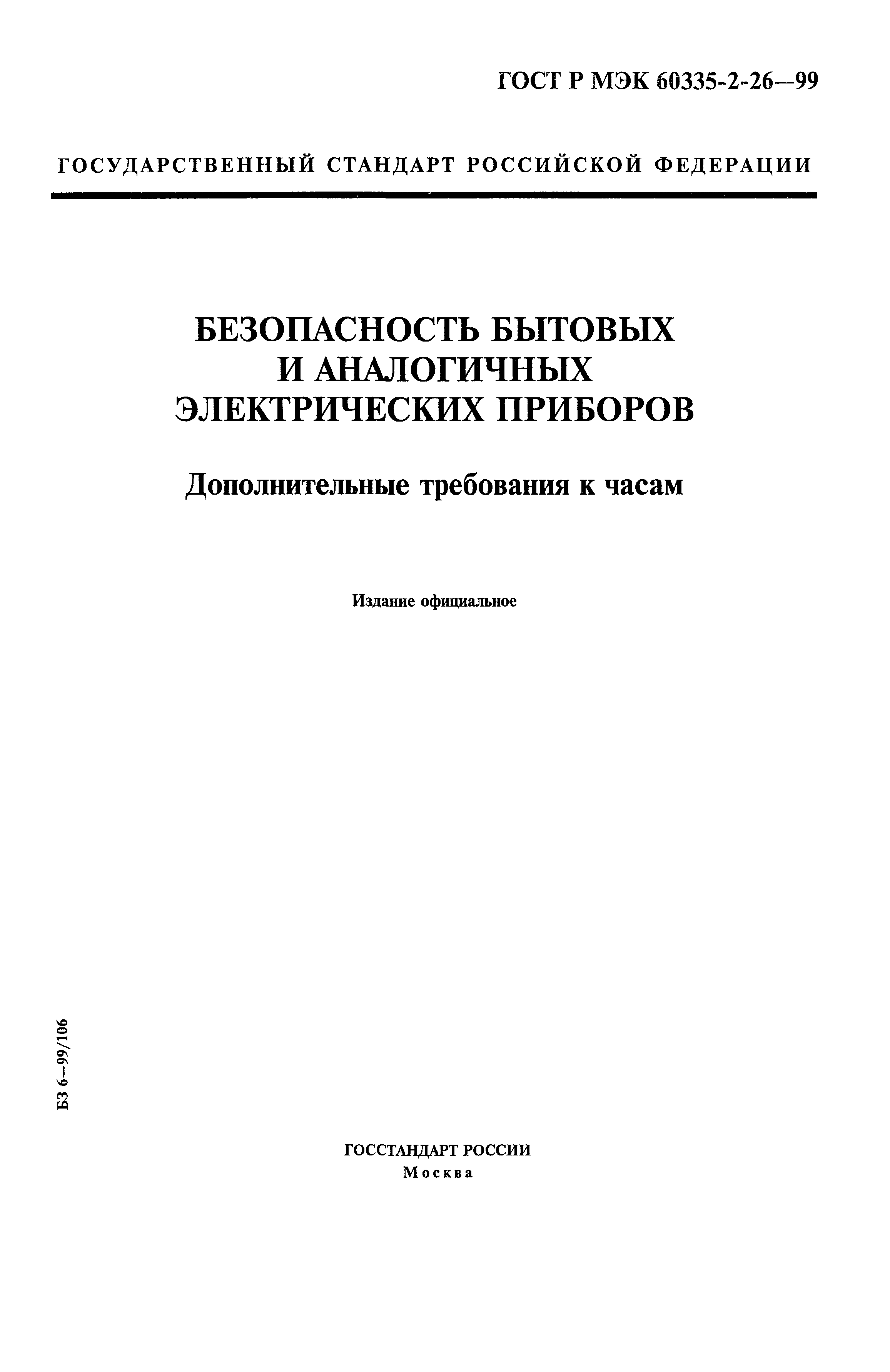 ГОСТ Р МЭК 60335-2-26—99

ГОСУДАРСТВЕННЫЙ СТАНДАРТ РОССИЙСКОЙ ФЕДЕРАЦИИ

БЕЗОПАСНОСТЬ БЫТОВЫХ И АНАЛОГИЧНЫХ ЭЛЕКТРИЧЕСКИХ ПРИБОРОВ

Дополнительные требования к часам

Издание официальное

БЗ 6—99/106

ГОССТАНДАРТ РОССИИ
Москва